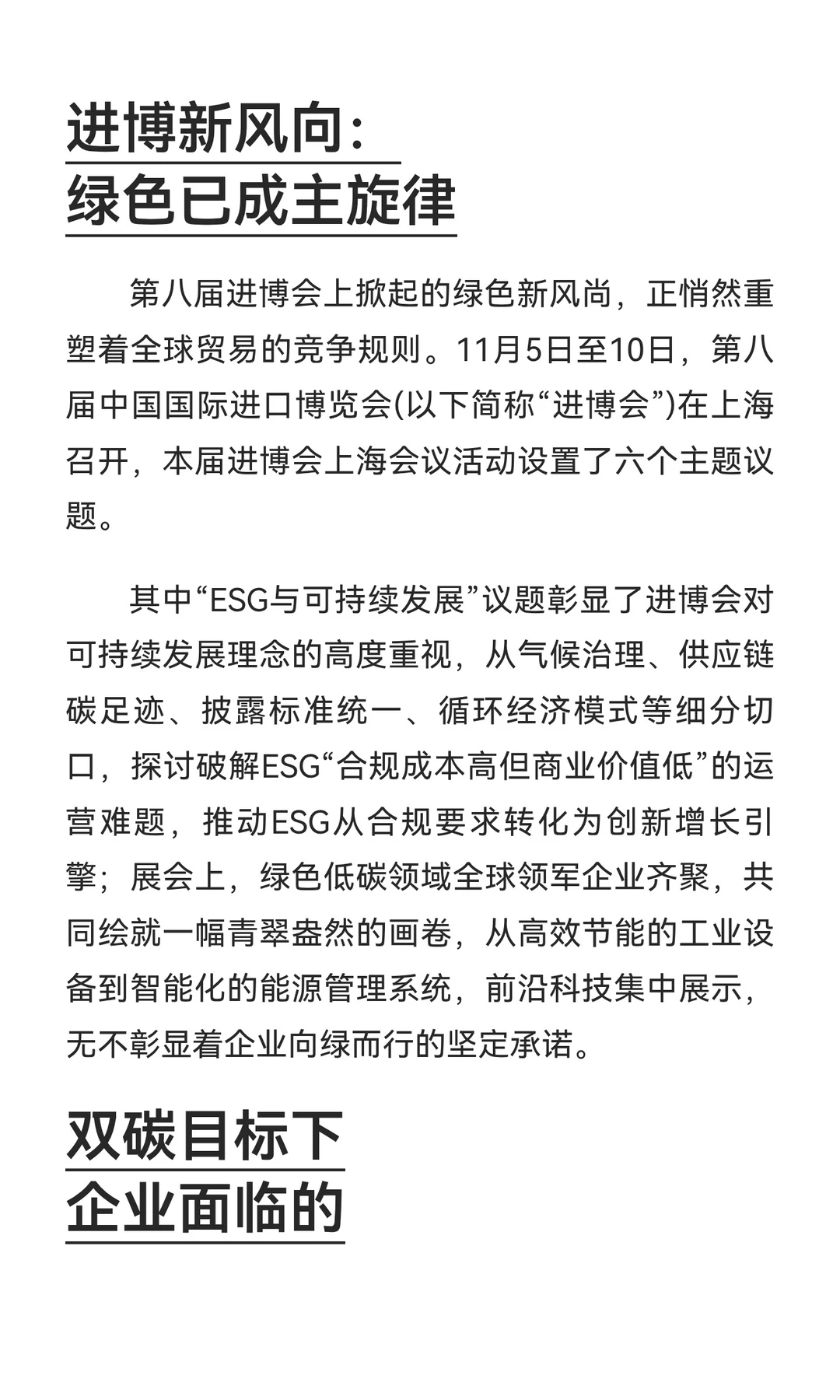 进博新风向：
绿色已成主旋律

第八届进博会上掀起的绿色新风尚，正悄然重塑着全球贸易的竞争规则。11月5日至10日，第八届中国国际进口博览会(以下简称“进博会”)在上海召开，本届进博会上海会议活动设置了六个主题议题。

其中“ESG与可持续发展”议题彰显了进博会对可持续发展理念的高度重视，从气候治理、供应链碳足迹、披露标准统一、循环经济模式等细分切口，探讨破解ESG“合规成本高但商业价值低”的运营难题，推动ESG从合规要求转化为创新增长引擎；展会上，绿色低碳领域全球领军企业齐聚，共同绘就一幅青翠盎然的画卷，从高效节能的工业设备到智能化的能源管理系统，前沿科技集中展示，无不彰显着企业向绿而行的坚定承诺。

双碳目标下
企业面临的